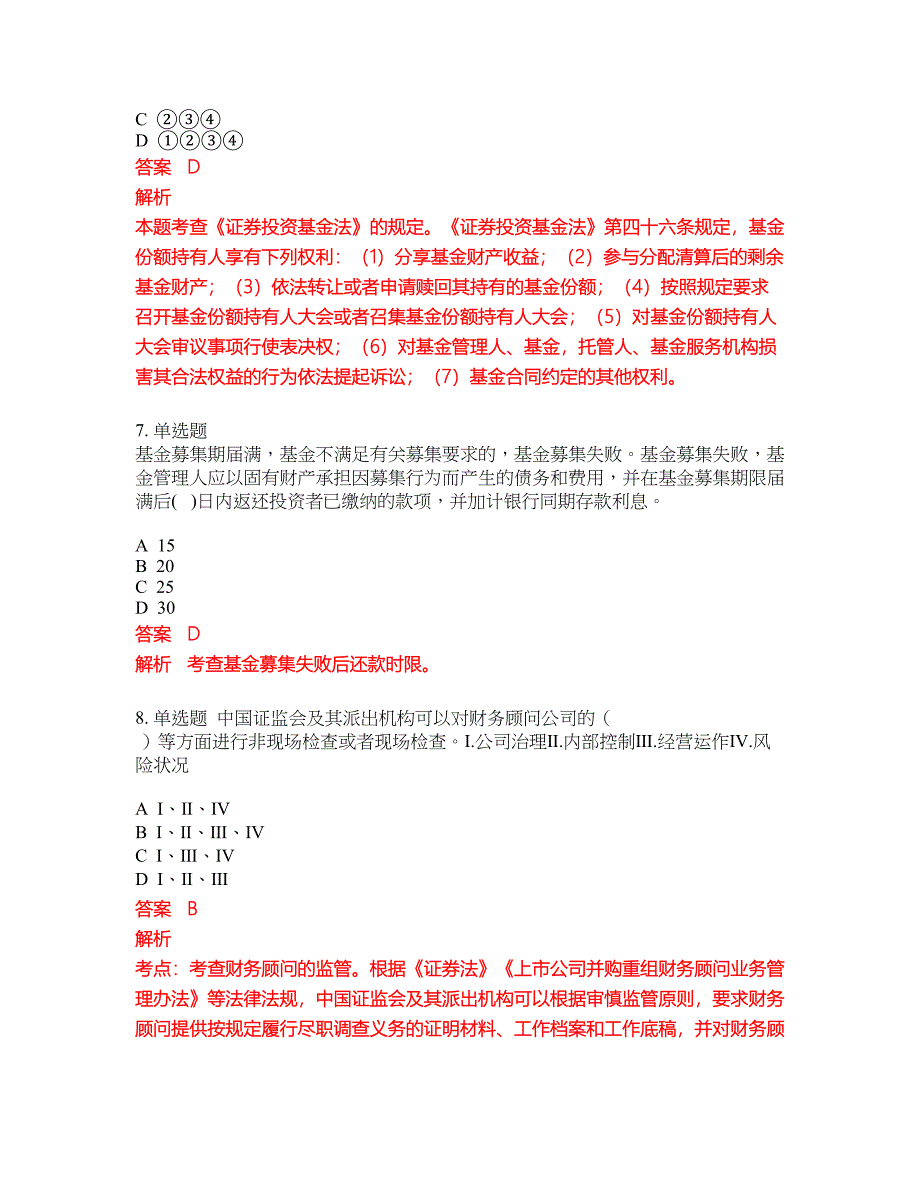 C ②③④
D ①②③④
答案 D
解析
本题考查《证券投资基金法》的规定。《证券投资基金法》第四十六条规定，基金份额持有人享有下列权利：（1）分享基金财产收益；（2）参与分配清算后的剩余基金财产；（3）依法转让或者申请赎回其持有的基金份额；（4）按照规定要求召开基金份额持有人大会或者召集基金份额持有人大会；（5）对基金份额持有人大会审议事项行使表决权；（6）对基金管理人、基金，托管人、基金服务机构损害其合法权益的行为依法提起诉讼；（7）基金合同约定的其他权利。

7. 单选题
基金募集期届满，基金不满足有关募集要求的，基金募集失败。基金募集失败，基金管理人应以固有财产承担因募集行为而产生的债务和费用，并在基金募集期限届满后( )日内返还投资者已缴纳的款项，并加计银行同期存款利息。

A 15
B 20
C 25
D 30
答案 D
解析 考查基金募集失败后还款时限。

8. 单选题 中国证监会及其派出机构可以对财务顾问公司的（ ）等方面进行非现场检查或者现场检查。I.公司治理II.内部控制III.经营运作IV.风险状况

A I、II、IV
B I、II、III、IV
C I、III、IV
D I、II、III
答案 B
解析
考点：考查财务顾问的监管。根据《证券法》《上市公司并购重组财务顾问业务管理办法》等法律法规，中国证监会及其派出机构可以根据审慎监管原则，要求财务顾问提供按规定履行尽职调查义务的证明材料、工作档案和工作底稿，并对财务顾